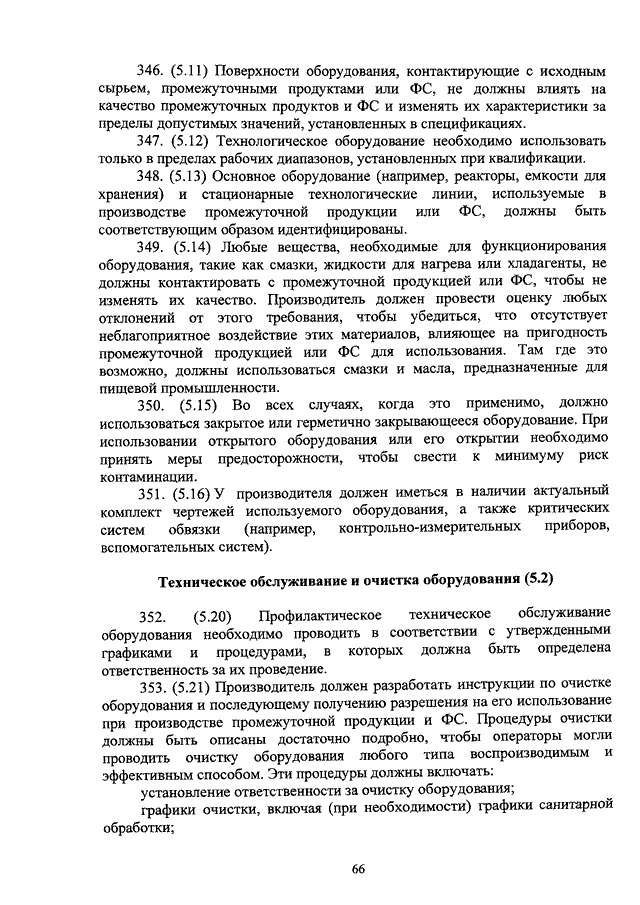 346. (5.11) Поверхности оборудования, контактирующие с исходным сырьем, промежуточными продуктами или ФС, не должны влиять на качество промежуточных продуктов и ФС и изменять их характеристики за пределы допустимых значений, установленных в спецификациях.

347. (5.12) Технологическое оборудование необходимо использовать только в пределах рабочих диапазонов, установленных при квалификации.

348. (5.13) Основное оборудование (например, реакторы, емкости для хранения) и стационарные технологические линии, используемые в производстве промежуточной продукции или ФС, должны быть соответствующим образом идентифицированы.

349. (5.14) Любые вещества, необходимые для функционирования оборудования, такие как смазки, жидкости для нагрева или хладагенты, не должны контактировать с промежуточной продукцией или ФС, чтобы не изменять их качество. Производитель должен провести оценку любых отклонений от этого требования, чтобы убедиться, что отсутствует неблагоприятное воздействие этих материалов, влияющее на пригодность промежуточной продукцией или ФС для использования. Там где это возможно, должны использоваться смазки и масла, предназначенные для пищевой промышленности.

350. (5.15) Во всех случаях, когда это применимо, должно использоваться закрытое или герметично закрывающееся оборудование. При использовании открытого оборудования или его открытии необходимо принять меры предосторожности, чтобы свести к минимуму риск контаминации.

351. (5.16) У производителя должен иметься в наличии актуальный комплект чертежей используемого оборудования, а также критических систем обвязки (например, контрольно-измерительных приборов, вспомогательных систем).

Техническое обслуживание и очистка оборудования (5.2)

352. (5.20) Профилактическое техническое обслуживание оборудования необходимо проводить в соответствии с утвержденными графиками и процедурами, в которых должна быть определена ответственность за их проведение.

353. (5.21) Производитель должен разработать инструкции по очистке оборудования и последующему получению разрешения на его использование при производстве промежуточной продукции и ФС. Процедуры очистки должны быть описаны достаточно подробно, чтобы операторы могли проводить очистку оборудования любого типа воспроизводимым и эффективным способом. Эти процедуры должны включать:

установление ответственности за очистку оборудования;

графики очистки, включая (при необходимости) графики санитарной обработки;

66